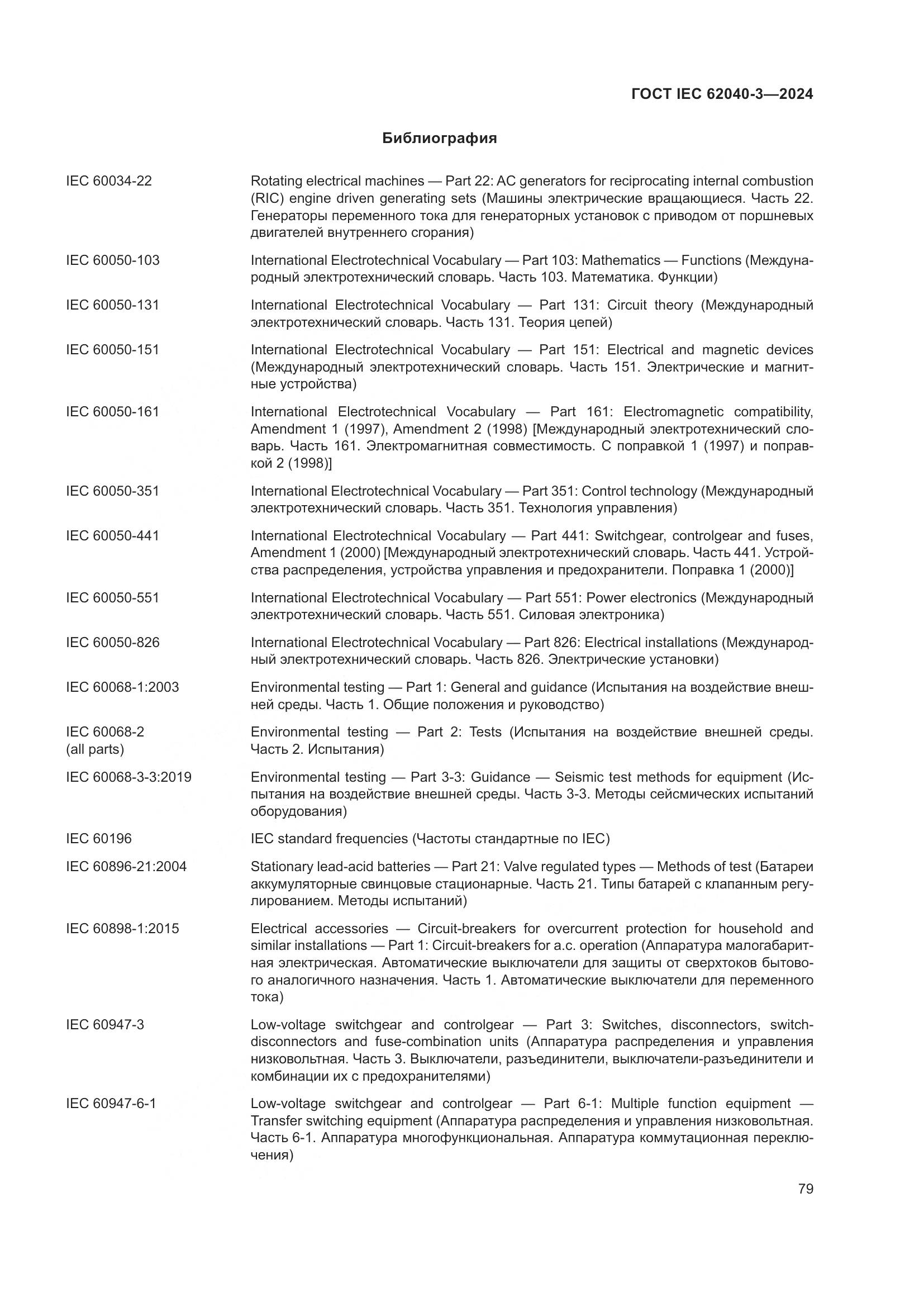 ГОСТ IEC 62040-3—2024

Библиография

IEC 60034-22
Rotating electrical machines — Part 22: AC generators for reciprocating internal combustion (RIC) engine driven generating sets (Машины электрические вращающиеся. Часть 22. Генераторы переменного тока для генераторных установок с приводом от поршневых двигателей внутреннего сгорания)

IEC 60050-103
International Electrotechnical Vocabulary — Part 103: Mathematics — Functions (Международный электротехнический словарь. Часть 103. Математика. Функции)

IEC 60050-131
International Electrotechnical Vocabulary — Part 131: Circuit theory (Международный электротехнический словарь. Часть 131. Теория цепей)

IEC 60050-151
International Electrotechnical Vocabulary — Part 151: Electrical and magnetic devices (Международный электротехнический словарь. Часть 151. Электрические и магнитные устройства)

IEC 60050-161
International Electrotechnical Vocabulary — Part 161: Electromagnetic compatibility, Amendment 1 (1997), Amendment 2 (1998) [Международный электротехнический словарь. Часть 161. Электромагнитная совместимость. С поправкой 1 (1997) и поправкой 2 (1998)]

IEC 60050-351
International Electrotechnical Vocabulary — Part 351: Control technology (Международный электротехнический словарь. Часть 351. Технология управления)

IEC 60050-441
International Electrotechnical Vocabulary — Part 441: Switchgear, controlgear and fuses, Amendment 1 (2000) [Международный электротехнический словарь. Часть 441. Устройства распределения, устройства управления и предохранители. Поправка 1 (2000)]

IEC 60050-551
International Electrotechnical Vocabulary — Part 551: Power electronics (Международный электротехнический словарь. Часть 551. Силовая электроника)

IEC 60050-826
International Electrotechnical Vocabulary — Part 826: Electrical installations (Международный электротехнический словарь. Часть 826. Электрические установки)

IEC 60068-1:2003
Environmental testing — Part 1: General and guidance (Испытания на воздействие внешней среды. Часть 1. Общие положения и руководство)

IEC 60068-2 (all parts)
Environmental testing — Part 2: Tests (Испытания на воздействие внешней среды. Часть 2. Испытания)

IEC 60068-3-3:2019
Environmental testing — Part 3-3: Guidance — Seismic test methods for equipment (Испытания на воздействие внешней среды. Часть 3-3. Методы сейсмических испытаний оборудования)

IEC 60196
IEC standard frequencies (Частоты стандартные по IEC)

IEC 60896-21:2004
Stationary lead-acid batteries — Part 21: Valve regulated types — Methods of test (Батареи аккумуляторные свинцовые стационарные. Часть 21. Типы батарей с клапанным регулированием. Методы испытаний)

IEC 60898-1:2015
Electrical accessories — Circuit-breakers for overcurrent protection for household and similar installations — Part 1: Circuit-breakers for a.c. operation (Аппаратура малогабаритная электрическая. Автоматические выключатели для защиты от сверхтоков бытового аналогичного назначения. Часть 1. Автоматические выключатели для переменного тока)

IEC 60947-3
Low-voltage switchgear and controlgear — Part 3: Switches, disconnectors, switch-disconnectors and fuse-combination units (Аппаратура распределения и управления низковольтная. Часть 3. Выключатели, разъединители, выключатели-разъединители и комбинации их с предохранителями)

IEC 60947-6-1
Low-voltage switchgear and controlgear — Part 6-1: Multiple function equipment — Transfer switching equipment (Аппаратура распределения и управления низковольтная. Часть 6-1. Аппаратура многофункциональная. Аппаратура коммутационная переключения)

79